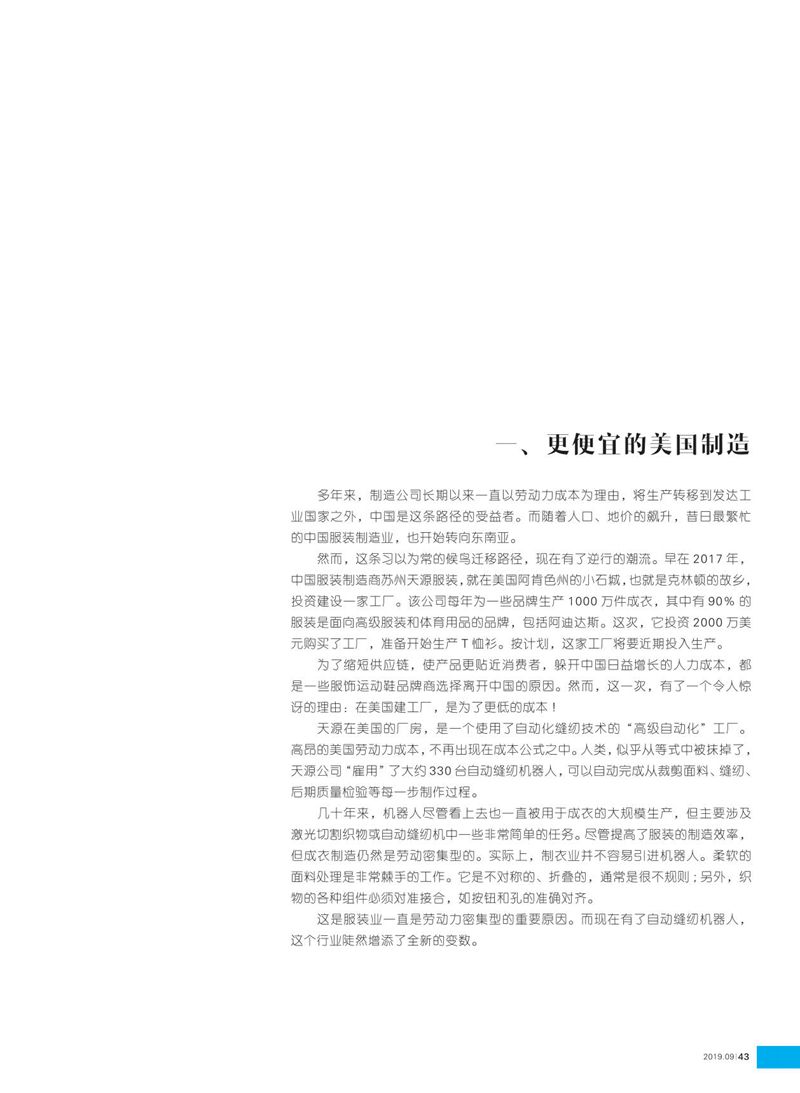 一、更便宜的美国制造

多年来，制造公司长期以来一直以劳动力成本为理由，将生产转移到发达工业国家之外，中国是这条路径的受益者。而随着人口、地价的飙升，昔日最繁忙的中国服装制造业，也开始转向东南亚。

然而，这条习以为常的候鸟迁移路径，现在有了逆行的潮流。早在 2017 年，中国服装制造商苏州天源服装，就在美国阿肯色州的小石城，也就是克林顿的故乡，投资建设一家工厂。该公司每年为一些品牌生产 1000 万件成衣，其中有 90% 的服装是面向高级服装和体育用品的品牌，包括阿迪达斯。这次，它投资 2000 万美元购买了工厂，准备开始生产 T 恤衫。按计划，这家工厂将要近期投入生产。

为了缩短供应链，使产品更贴近消费者，躲开中国日益增长的人力成本，都是一些服饰运动鞋品牌商选择离开中国的原因。然而，这一次，有了一个令人惊讶的理由：在美国建工厂，是为了更低的成本！

天源在美国的厂房，是一个使用了自动化缝纫技术的“高级自动化”工厂。高昂的美国劳动力成本，不再出现在成本公式之中。人类，似乎从等式中被抹掉了，天源公司“雇用”了大约 330 台自动缝纫机器人，可以自动完成从裁剪面料、缝纫、后期质量检验等每一步制作过程。

几十年来，机器人尽管看上去也一直被用于成衣的大规模生产，但主要涉及激光切割织物或自动缝纫机中一些非常简单的任务。尽管提高了服装的制造效率，但成衣制造仍然是劳动密集型的。实际上，制衣业并不容易引进机器人。柔软的面料处理是非常棘手的工作。它是不对称的、折叠的，通常是很不规则；另外，织物的各种组件必须对准接合，如按钮和孔的准确对齐。

这是服装业一直是劳动力密集型的重要原因。而现在有了自动缝纫机器人，这个行业陡然增添了全新的变数。

2019.09 | 43